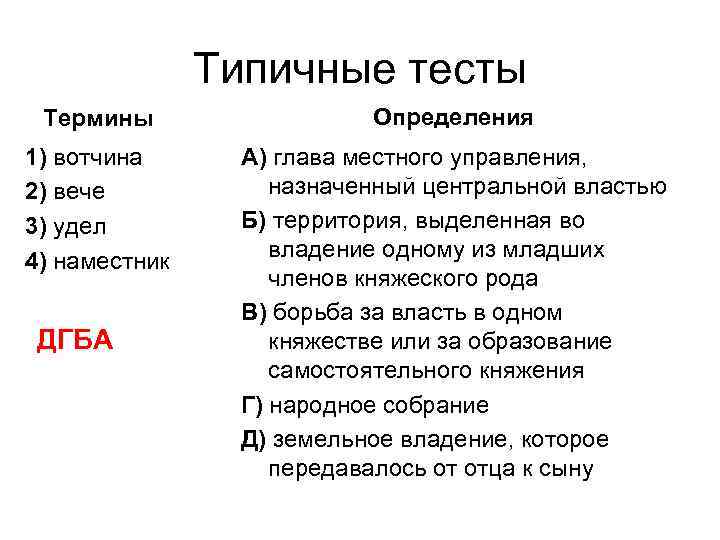 Типичные тесты

Термины

1) вотчина
2) вече
3) удел
4) наместник

ДГБА

Определения

А) глава местного управления, назначенный центральной властью
Б) территория, выделенная во владение одному из младших членов княжеского рода
В) борьба за власть в одном княжестве или за образование самостоятельного княжения
Г) народное собрание
Д) земельное владение, которое передавалось от отца к сыну